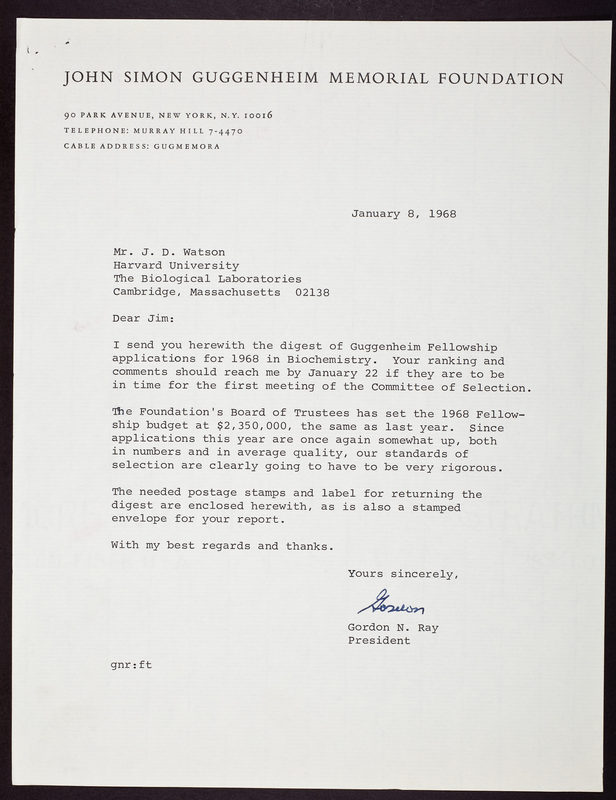 JOHN SIMON GUGGENHEIM MEMORIAL FOUNDATION

90 PARK AVENUE, NEW YORK, N.Y. 10016
TELEPHONE: MURRAY HILL 7-4470
CABLE ADDRESS: GUGMEMORA

January 8, 1968

Mr. J. D. Watson
Harvard University
The Biological Laboratories
Cambridge, Massachusetts 02138

Dear Jim:

I send you herewith the digest of Guggenheim Fellowship applications for 1968 in Biochemistry. Your ranking and comments should reach me by January 22 if they are to be in time for the first meeting of the Committee of Selection.

The Foundation's Board of Trustees has set the 1968 Fellowship budget at $2,350,000, the same as last year. Since applications this year are once again somewhat up, both in numbers and in average quality, our standards of selection are clearly going to have to be very rigorous.

The needed postage stamps and label for returning the digest are enclosed herewith, as is also a stamped envelope for your report.

With my best regards and thanks.

Yours sincerely,

Gordon

Gordon N. Ray
President

gnr:ft